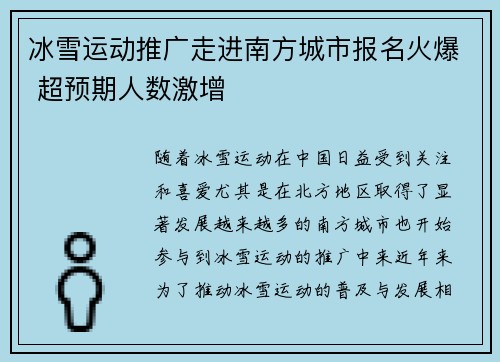 冰雪运动推广走进南方城市报名火爆 超预期人数激增

随着冰雪运动在中国日益受到关注和喜爱尤其是在北方地区取得了显著发展越来越多的南方城市也开始参与到冰雪运动的推广中来近年来为了推动冰雪运动的普及与发展相